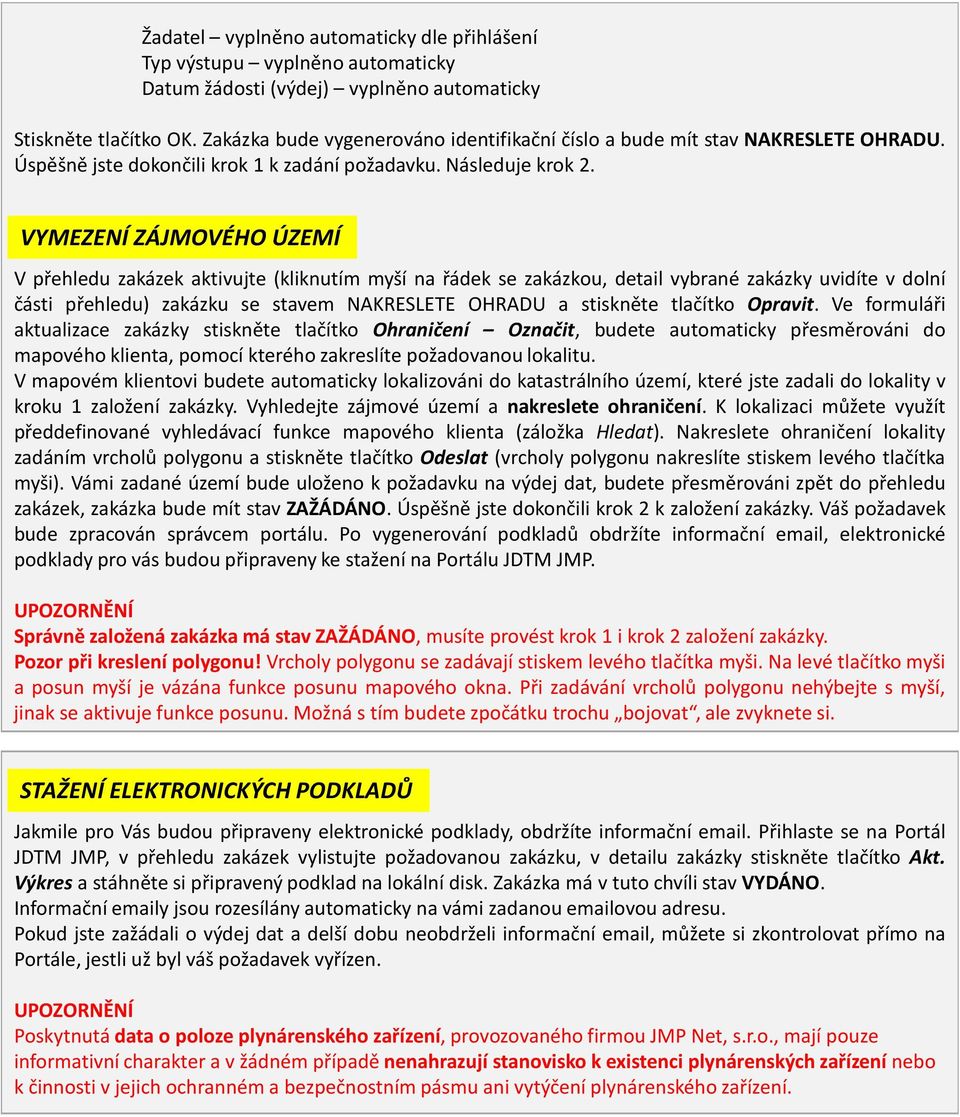 Žadatel – vyplněno automaticky dle přihlášení
Typ výstupu – vyplněno automaticky
Datum žádosti (výdej) – vyplněno automaticky

Stiskněte tlačítko OK. Zakázka bude vygenerováno identifikační číslo a bude mít stav NAKRESLETE OHRADU. Úspěšně jste dokončili krok 1 k zadání požadavku. Následuje krok 2.

VYMEZENÍ ZÁJMOVÉHO ÚZEMÍ

V přehledu zakázek aktivujte (kliknutím myší na řádek se zakázkou, detail vybrané zakázky uvidíte v dolní části přehledu) zakázku se stavem NAKRESLETE OHRADU a stiskněte tlačítko Opravit. Ve formuláři aktualizace zakázky stiskněte tlačítko Ohraničení – Označit, budete automaticky přesměrováni do mapového klienta, pomocí kterého zakreslíte požadovanou lokalitu.
V mapovém klientovi budete automaticky lokalizováni do katastrálního území, které jste zadali do lokality v kroku 1 založení zakázky. Vyhledejte zájmové území a nakreslete ohraničení. K lokalizaci můžete využít předdefinované vyhledávací funkce mapového klienta (záložka Hledat). Nakreslete ohraničení lokality zadáním vrcholů polygonu a stiskněte tlačítko Odeslat (vrcholy polygonu nakreslíte stiskem levého tlačítka myši). Vámi zadané území bude uloženo k požadavku na výdej dat, budete přesměrováni zpět do přehledu zakázek, zakázka bude mít stav ZAŽÁDÁNO. Úspěšně jste dokončili krok 2 k založení zakázky. Váš požadavek bude zpracován správcem portálu. Po vygenerování podkladů obdržíte informační email, elektronické podklady pro vás budou připraveny ke stažení na Portálu JDTM JMP.

UPOZORNĚNÍ
Správně založená zakázka má stav ZAŽÁDÁNO, musíte provést krok 1 i krok 2 založení zakázky.
Pozor při kreslení polygonu! Vrcholy polygonu se zadávají stiskem levého tlačítka myši. Na levé tlačítko myši a posun myší je vázána funkce posunu mapového okna. Při zadávání vrcholů polygonu nehýbejte s myší, jinak se aktivuje funkce posunu. Možná s tím budete zpočátku trochu „bojovat“, ale zvyknete si.

STAŽENÍ ELEKTRONICKÝCH PODKLADŮ

Jakmile pro Vás budou připraveny elektronické podklady, obdržíte informační email. Přihlaste se na Portál JDTM JMP, v přehledu zakázek vylistujte požadovanou zakázku, v detailu zakázky stiskněte tlačítko Akt. Výkres a stáhněte si připravený podklad na lokální disk. Zakázka má v tuto chvíli stav VYDÁNO.
Informační emaily jsou rozesílány automaticky na vámi zadanou emailovou adresu.
Pokud jste zažádali o výdej dat a delší dobu neobdrželi informační email, můžete si zkontrolovat přímo na Portále, jestli už byl váš požadavek vyřízen.

UPOZORNĚNÍ
Poskytnutá data o poloze plynárenského zařízení, provozovaného firmou JMP Net, s.r.o., mají pouze informativní charakter a v žádném případě nenahrazují stanovisko k existenci plynárenských zařízení nebo k činnosti v jejich ochranném a bezpečnostním pásmu ani vytýčení plynárenského zařízení.